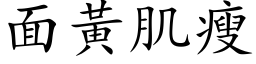 面黃肌瘦